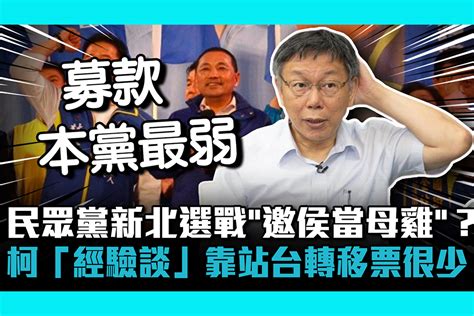 募款
本黨最弱

民眾黨新北選戰"邀侯當母雞"？
柯「經驗談」靠站台轉移票很少